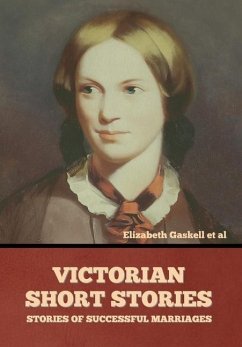 Elizabeth Gaskell et al

VICTORIAN SHORT STORIES

STORIES OF SUCCESSFUL MARRIAGES